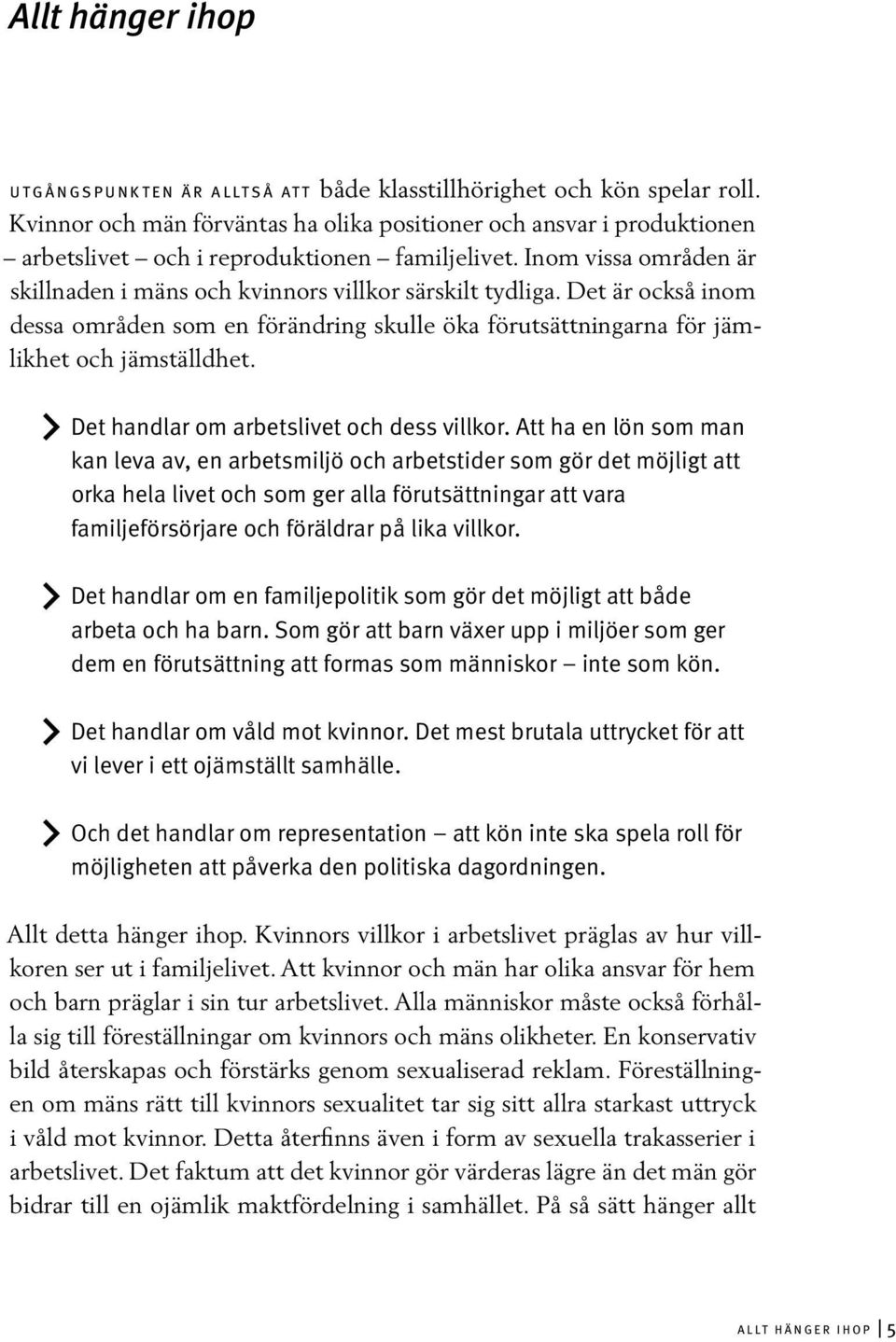 Allt hänger ihop

UTGÅNGSPUNKTEN ÄR ALLTSÅ ATT både klasstillhörighet och kön spelar roll. Kvinnor och män förväntas ha olika positioner och ansvar i produktionen – arbetslivet – och i reproduktionen – familjelivet. Inom vissa områden är skillnaden i mäns och kvinnors villkor särskilt tydliga. Det är också inom dessa områden som en förändring skulle öka förutsättningarna för jämlikhet och jämställdhet.

Det handlar om arbetslivet och dess villkor. Att ha en lön som man kan leva av, en arbetsmiljö och arbetstider som gör det möjligt att orka hela livet och som ger alla förutsättningar att vara familjeförsörjare och föräldrar på lika villkor.

Det handlar om en familjepolitik som gör det möjligt att både arbeta och ha barn. Som gör att barn växer upp i miljöer som ger dem en förutsättning att formas som människor – inte som kön.

Det handlar om våld mot kvinnor. Det mest brutala uttrycket för att vi lever i ett ojämställt samhälle.

Och det handlar om representation – att kön inte ska spela roll för möjligheten att påverka den politiska dagordningen.

Allt detta hänger ihop. Kvinnors villkor i arbetslivet präglas av hur villkoren ser ut i familjelivet. Att kvinnor och män har olika ansvar för hem och barn präglar i sin tur arbetslivet. Alla människor måste också förhålla sig till föreställningar om kvinnors och mäns olikheter. En konservativ bild återskapas och förstärks genom sexualiserad reklam. Föreställningen om mäns rätt till kvinnors sexualitet tar sig sitt allra starkast uttryck i våld mot kvinnor. Detta återfinns även i form av sexuella trakasserier i arbetslivet. Det faktum att det kvinnor gör värderas lägre än det män gör bidrar till en ojämlik maktfördelning i samhället. På så sätt hänger allt

ALLT HÄNGER IHOP | 5